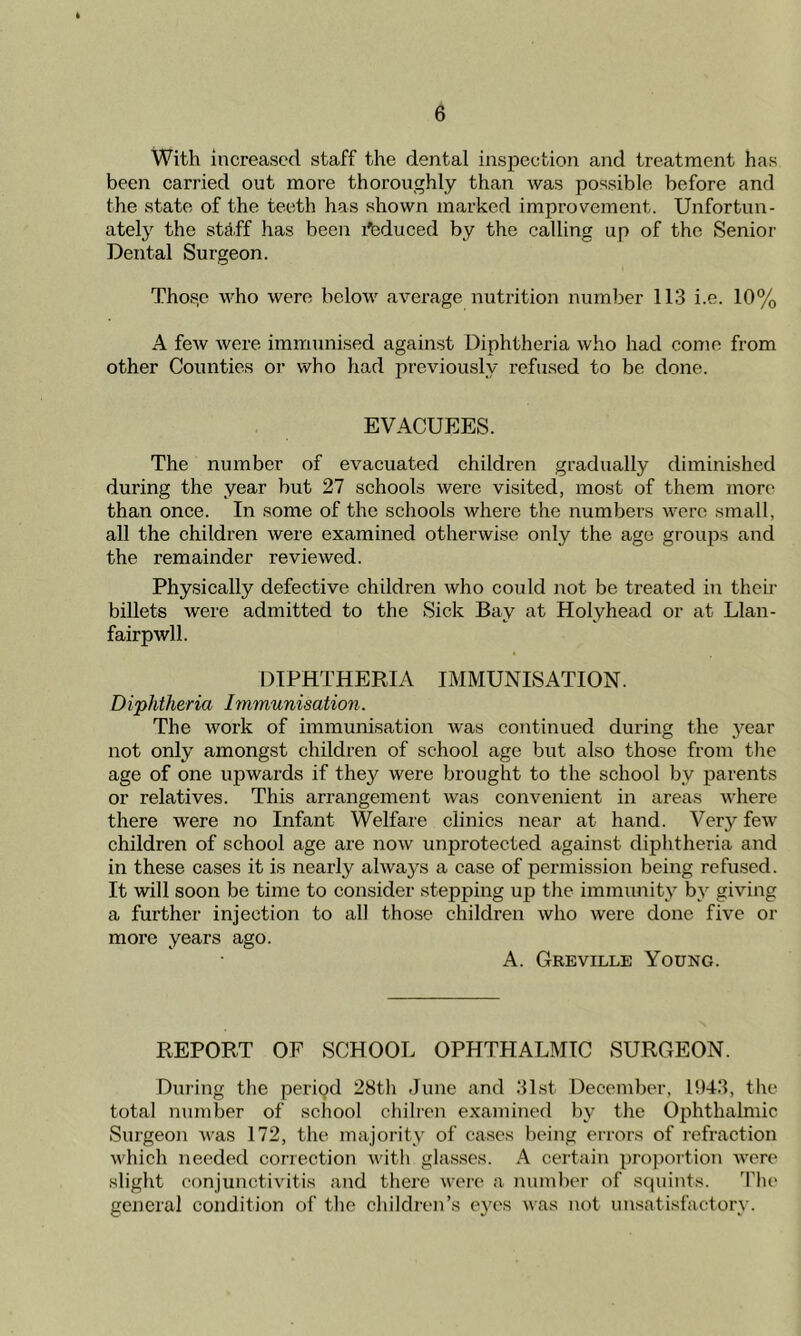 6

With increased staff the dental inspection and treatment has been carried out more thoroughly than was possible before and the state of the teeth has shown marked improvement. Unfortunately the staff has been reduced by the calling up of the Senior Dental Surgeon.

Those who were below average nutrition number 113 i.e. 10%

A few were immunised against Diphtheria who had come from other Counties or who had previously refused to be done.

EVACUEES.

The number of evacuated children gradually diminished during the year but 27 schools were visited, most of them more than once. In some of the schools where the numbers were small, all the children were examined otherwise only the age groups and the remainder reviewed.

Physically defective children who could not be treated in their billets were admitted to the Sick Bay at Holyhead or at Llanfairpwll.

DIPHTHERIA IMMUNISATION.

Diphtheria Immunisation.

The work of immunisation was continued during the year not only amongst children of school age but also those from the age of one upwards if they were brought to the school by parents or relatives. This arrangement was convenient in areas where there were no Infant Welfare clinics near at hand. Very few children of school age are now unprotected against diphtheria and in these cases it is nearly always a case of permission being refused. It will soon be time to consider stepping up the immunity by giving a further injection to all those children who were done five or more years ago.

A. Greville Young.

REPORT OF SCHOOL OPHTHALMIC SURGEON.

During the period 28th June and 31st December, 1943, the total number of school chilren examined by the Ophthalmic Surgeon was 172, the majority of cases being errors of refraction which needed correction with glasses. A certain proportion were slight conjunctivitis and there were a number of squints. The general condition of the children's eyes was not unsatisfactory.